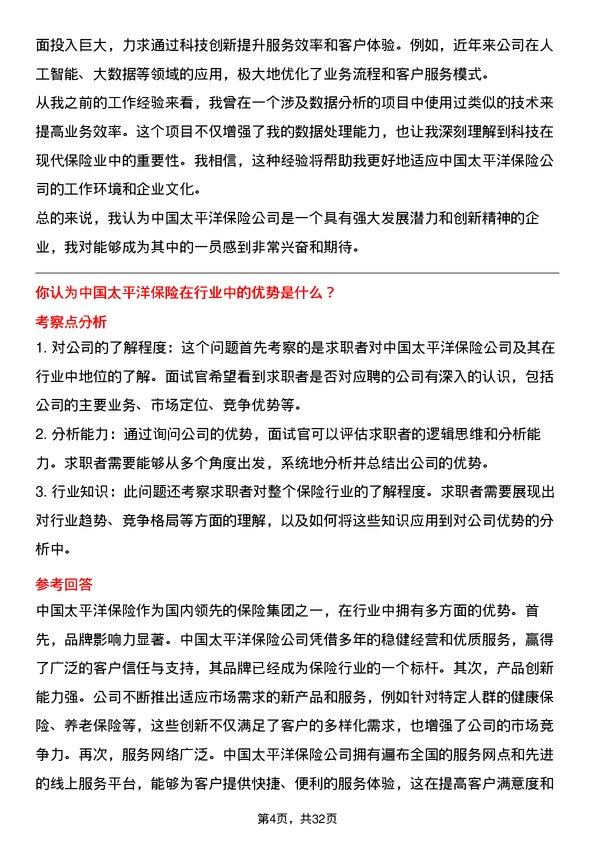 面投入巨大，力求通过科技创新提升服务效率和客户体验。例如，近年来公司在人工智能、大数据等领域的应用，极大地优化了业务流程和客户服务模式。
从我之前的工作经验来看，我曾在一个涉及数据分析的项目中使用过类似的技术来提高业务效率。这个项目不仅增强了我的数据处理能力，也让我深刻理解到科技在现代保险业中的重要性。我相信，这种经验将帮助我更好地适应中国太平洋保险公司的工作环境和企业文化。
总的来说，我认为中国太平洋保险公司是一个具有强大发展潜力和创新精神的企业，我对能够成为其中的一员感到非常兴奋和期待。

你认为中国太平洋保险在行业中的优势是什么？
考察点分析
1. 对公司的了解程度：这个问题首先考察的是求职者对中国太平洋保险公司及其在行业中地位的了解。面试官希望看到求职者是否对应聘的公司有深入的认识，包括公司的主要业务、市场定位、竞争优势等。
2. 分析能力：通过询问公司的优势，面试官可以评估求职者的逻辑思维和分析能力。求职者需要能够从多个角度出发，系统地分析并总结出公司的优势。
3. 行业知识：此问题还考察求职者对整个保险行业的了解程度。求职者需要展现出对行业趋势、竞争格局等方面的理解，以及如何将这些知识应用到对公司优势的分析中。

参考回答
中国太平洋保险作为国内领先的保险集团之一，在行业中拥有多方面的优势。首先，品牌影响力显著。中国太平洋保险公司凭借多年的稳健经营和优质服务，赢得了广泛的客户信任与支持，其品牌已经成为保险行业的一个标杆。其次，产品创新能力强。公司不断推出适应市场需求的新产品和服务，例如针对特定人群的健康保险、养老保险等，这些创新不仅满足了客户的多样化需求，也增强了公司的市场竞争力。再次，服务网络广泛。中国太平洋保险公司拥有遍布全国的服务网点和先进的线上服务平台，能够为客户提供快捷、便利的服务体验，这在提高客户满意度和

第4页，共32页